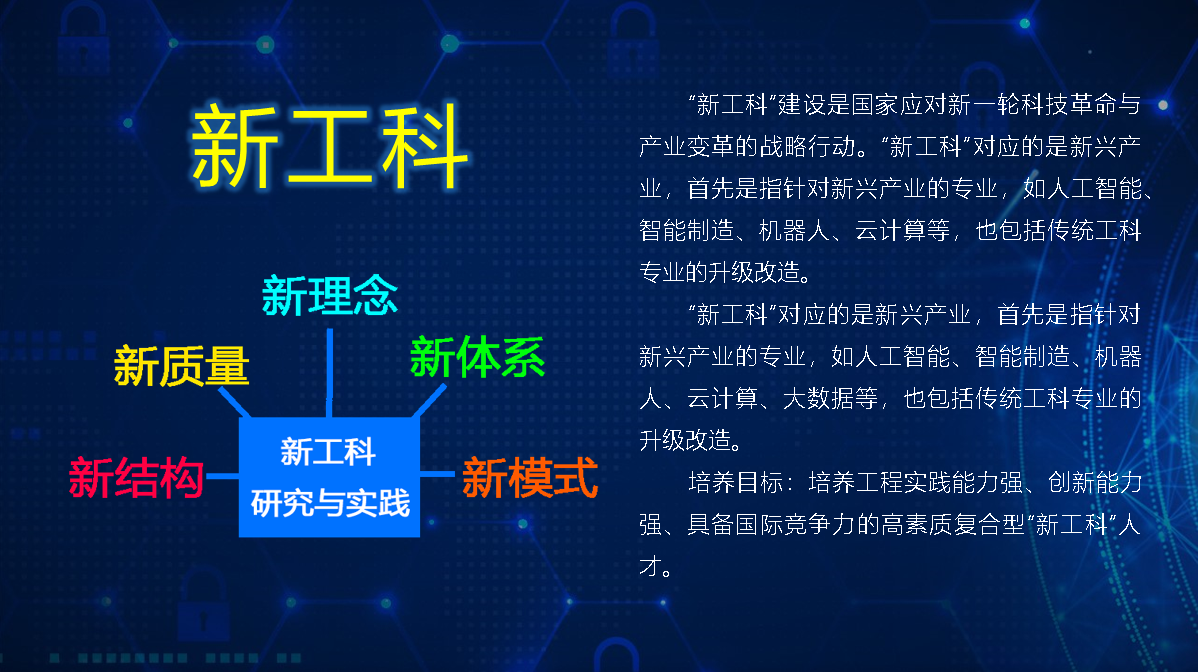 新工科

新理念

新质量

新体系

新结构

新工科
研究与实践

新模式

“新工科”建设是国家应对新一轮科技革命与产业变革的战略行动。“新工科”对应的是新兴产业，首先是指针对新兴产业的专业，如人工智能、智能制造、机器人、云计算等，也包括传统工科专业的升级改造。

“新工科”对应的是新兴产业，首先是指针对新兴产业的专业，如人工智能、智能制造、机器人、云计算、大数据等，也包括传统工科专业的升级改造。

培养目标：培养工程实践能力强、创新能力强、具备国际竞争力的高素质复合型“新工科”人才。